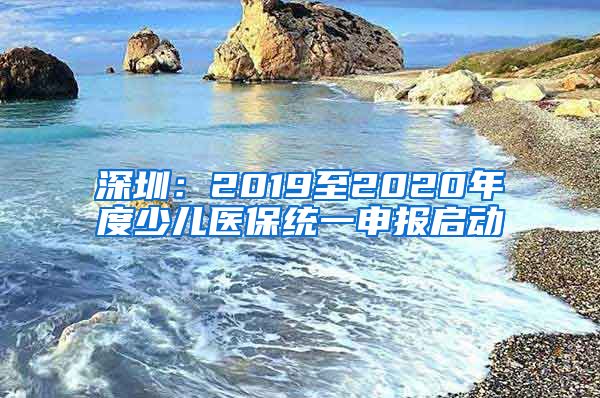 深圳：2019至2020年度少儿医保统一申报启动